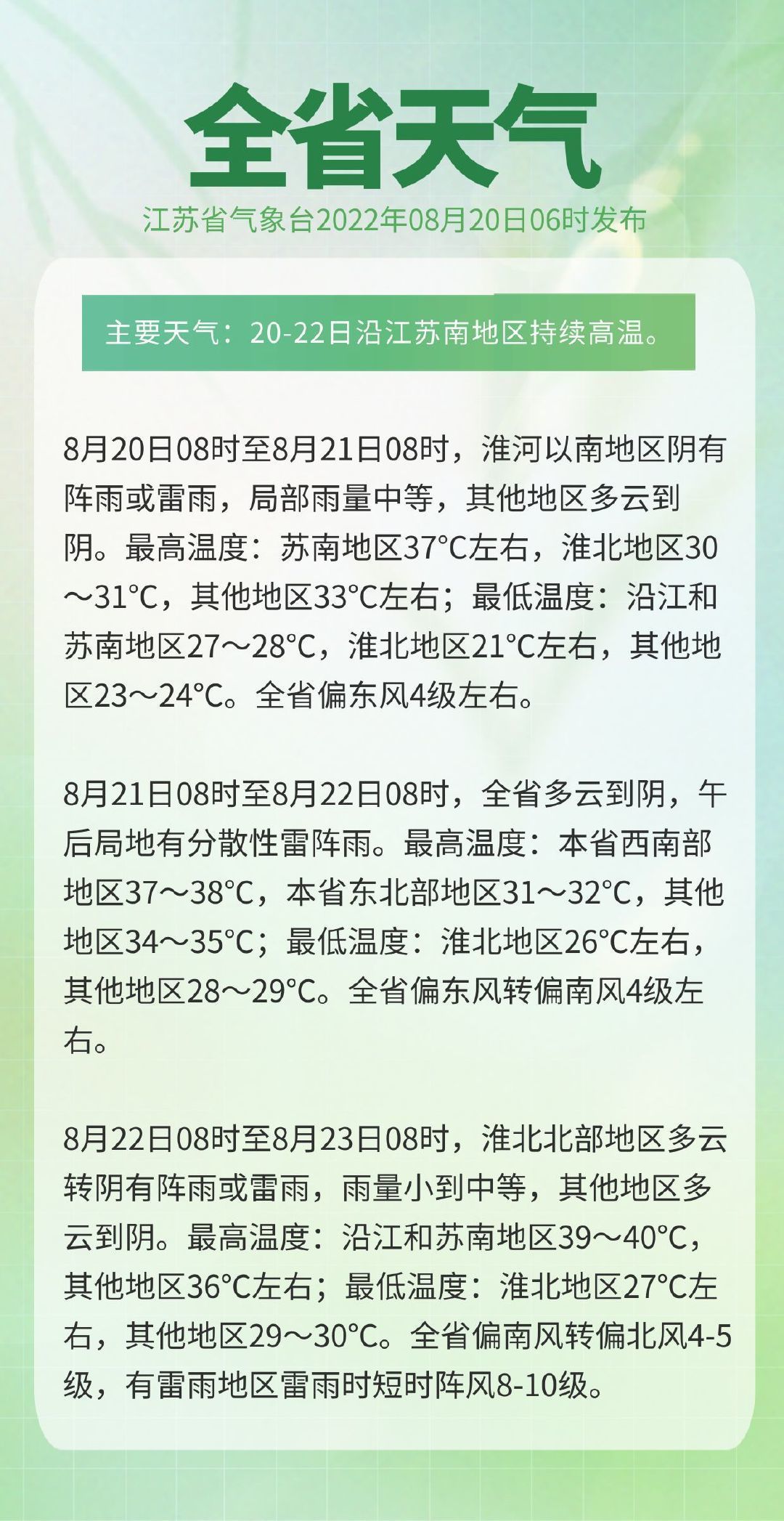 全省天气

江苏省气象台2022年08月20日06时发布

主要天气：20-22日沿江苏南地区持续高温。

8月20日08时至8月21日08时，淮河以南地区阴有阵雨或雷雨，局部雨量中等，其他地区多云到阴。最高温度：苏南地区37°C左右，淮北地区30～31°C，其他地区33°C左右；最低温度：沿江和苏南地区27～28°C，淮北地区21°C左右，其他地区23～24°C。全省偏东风4级左右。

8月21日08时至8月22日08时，全省多云到阴，午后局地有分散性雷阵雨。最高温度：本省西南部地区37～38°C，本省东北部地区31～32°C，其他地区34～35°C；最低温度：淮北地区26°C左右，其他地区28～29°C。全省偏东风转偏南风4级左右。

8月22日08时至8月23日08时，淮北北部地区多云转阴有阵雨或雷雨，雨量小到中等，其他地区多云到阴。最高温度：沿江和苏南地区39～40°C，其他地区36°C左右；最低温度：淮北地区27°C左右，其他地区29～30°C。全省偏南风转偏北风4-5级，有雷雨地区雷雨时短时阵风8-10级。